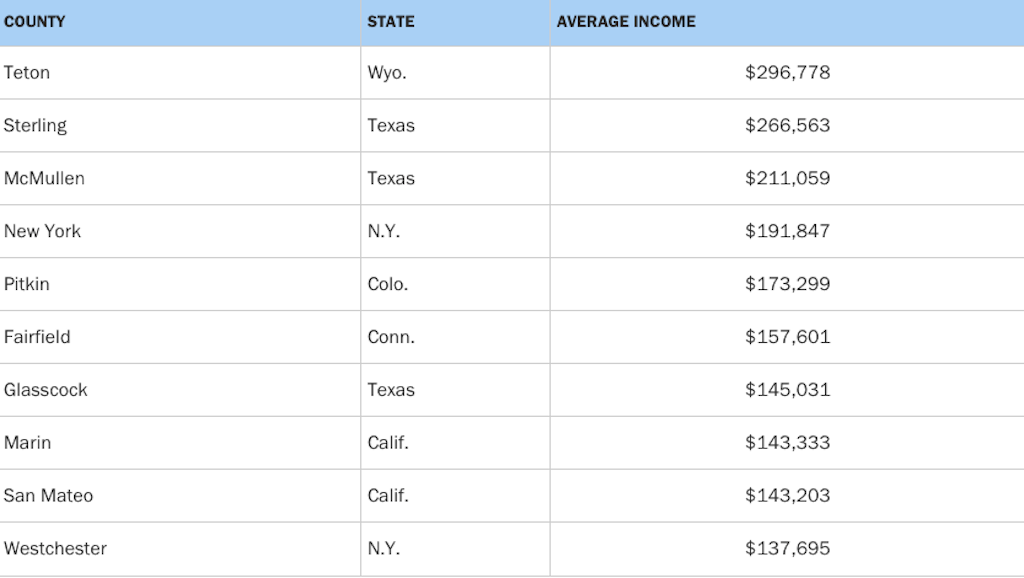 | COUNTY | STATE | AVERAGE INCOME |
|---|---|---|
| Teton | Wyo. | \$296,778 |
| Sterling | Texas | \$266,563 |
| McMullen | Texas | \$211,059 |
| New York | N.Y. | \$191,847 |
| Pitkin | Colo. | \$173,299 |
| Fairfield | Conn. | \$157,601 |
| Glasscock | Texas | \$145,031 |
| Marin | Calif. | \$143,333 |
| San Mateo | Calif. | \$143,203 |
| Westchester | N.Y. | \$137,695 |